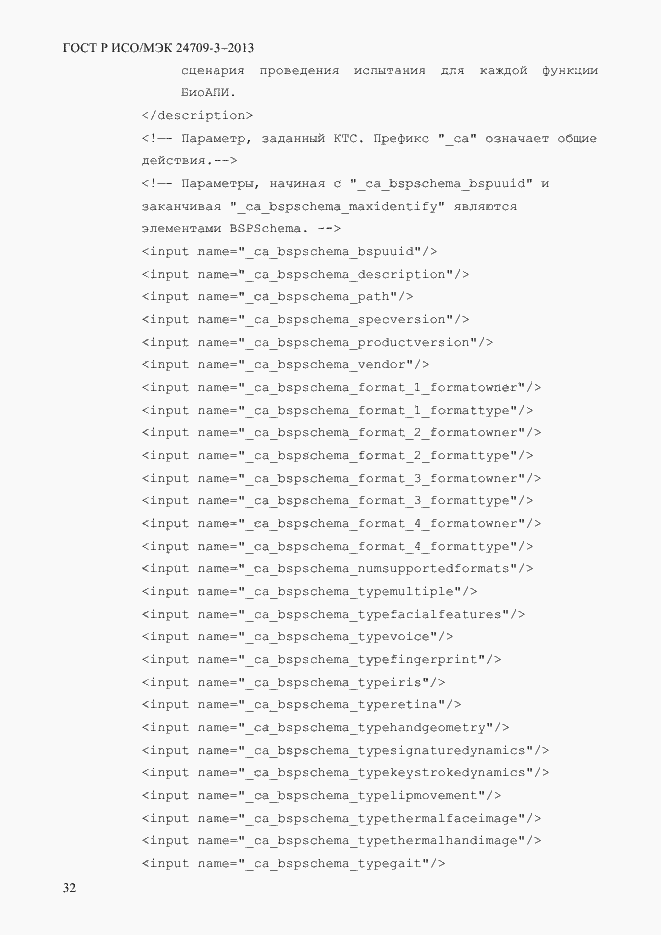 ГОСТ Р ИСО/МЭК 24709-3–2013

сценария проведения испытания для каждой функции БиоАПИ.

</description>

<!-- Параметр, заданный КТС. Префикс "_ca" означает общие действия.-->

<!-- Параметры, начиная с "_ca_bspschema_bspuuid" и заканчивая "_ca_bspschema_maxidentify" являются элементами BSPSchema. -->

<input name="_ca_bspschema_bspuuid"/>
<input name="_ca_bspschema_description"/>
<input name="_ca_bspschema_path"/>
<input name="_ca_bspschema_specversion"/>
<input name="_ca_bspschema_productversion"/>
<input name="_ca_bspschema_vendor"/>
<input name="_ca_bspschema_format_1_formatowner"/>
<input name="_ca_bspschema_format_1_formattype"/>
<input name="_ca_bspschema_format_2_formatowner"/>
<input name="_ca_bspschema_format_2_formattype"/>
<input name="_ca_bspschema_format_3_formatowner"/>
<input name="_ca_bspschema_format_3_formattype"/>
<input name="_ca_bspschema_format_4_formatowner"/>
<input name="_ca_bspschema_format_4_formattype"/>
<input name="_ca_bspschema_numsupportedformats"/>
<input name="_ca_bspschema_typemultiple"/>
<input name="_ca_bspschema_typefacialfeatures"/>
<input name="_ca_bspschema_typevoice"/>
<input name="_ca_bspschema_typefingerprint"/>
<input name="_ca_bspschema_typeiris"/>
<input name="_ca_bspschema_typeretina"/>
<input name="_ca_bspschema_typehandgeometry"/>
<input name="_ca_bspschema_typesignaturedynamics"/>
<input name="_ca_bspschema_typekeystrokedynamics"/>
<input name="_ca_bspschema_typelipmovement"/>
<input name="_ca_bspschema_typethermalfaceimage"/>
<input name="_ca_bspschema_typethermalhandimage"/>
<input name="_ca_bspschema_typegait"/>

32